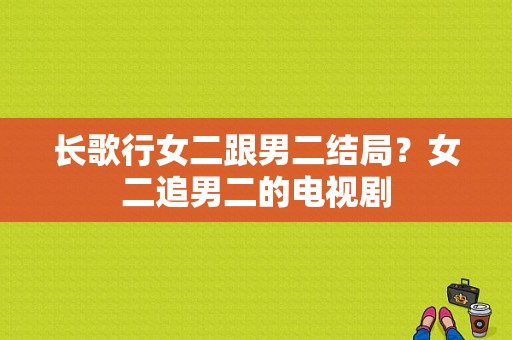 长歌行女二跟男二结局？女二追男二的电视剧